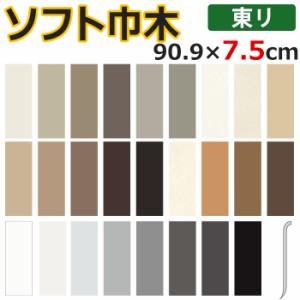 ソフト巾木

東リ

90.9×7.5cm